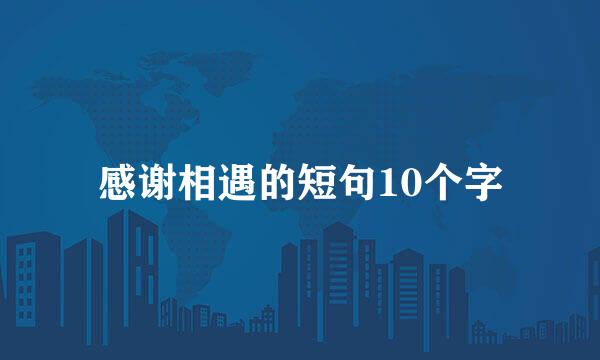 感谢相遇的短句10个字